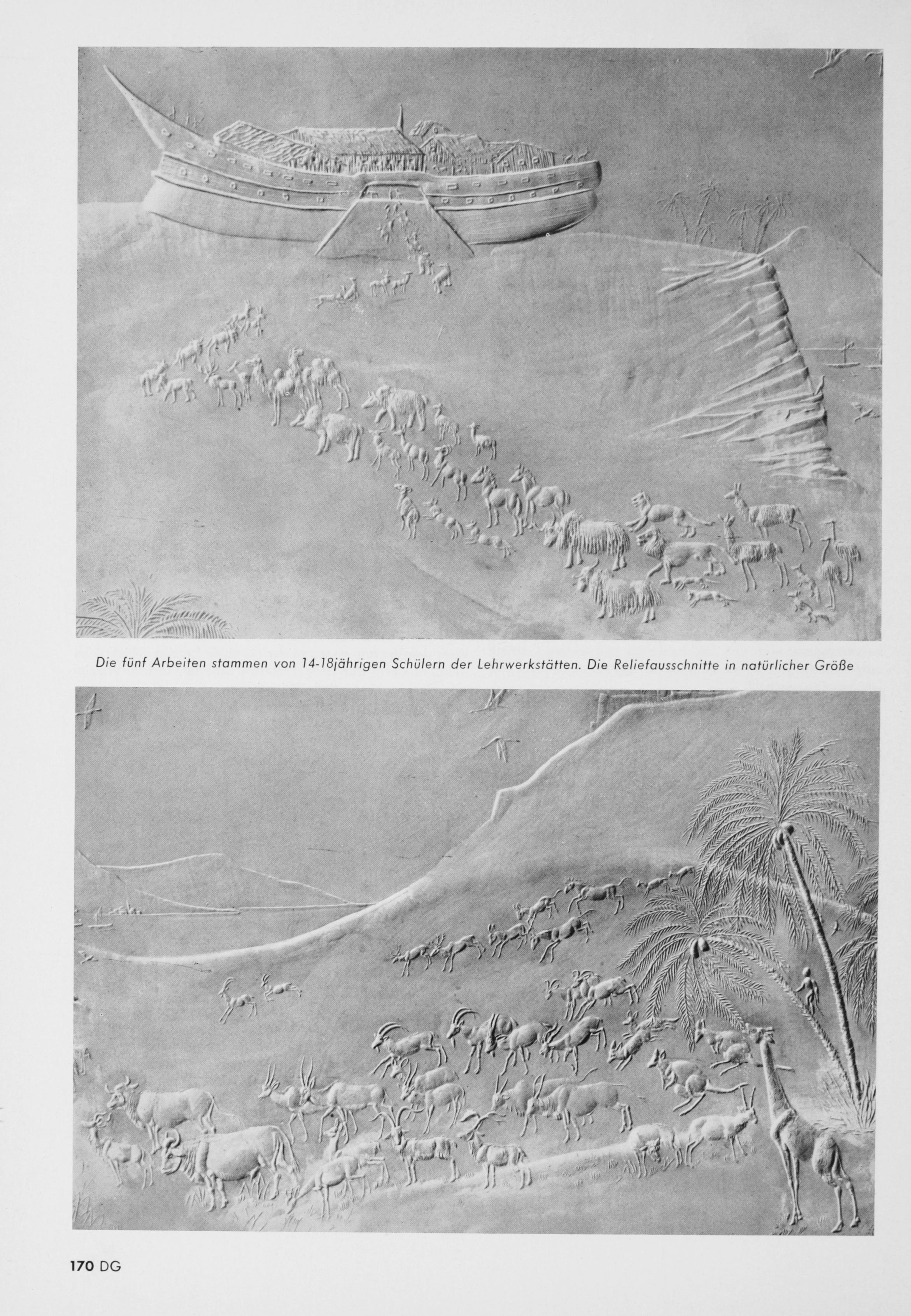 Die fünf Arbeiten stammen von 14-18jährigen Schülern der Lehrwerkstätten. Die Reliefausschnitte in natürlicher Größe

170 DG